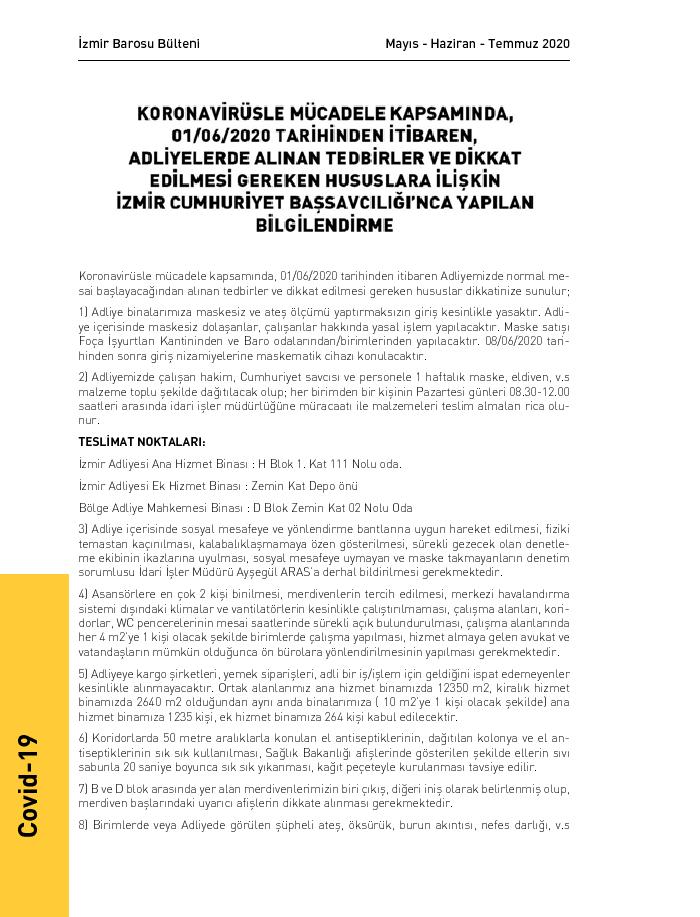 İzmir Barosu Bülteni

Mayıs - Haziran - Temmuz 2020

KORONAVİRÜSLE MÜCADELE KAPSAMINDA, 01/06/2020 TARİHİNDEN İTİBAREN, ADLİYELERDE ALINAN TEDBİRLER VE DİKKAT EDİLMESİ GEREKEN HUSUSLARA İLİŞKİN İZMİR CUMHURİYET BAŞSAVCILIĞI'NCA YAPILAN BİLGİLENDİRME

Koronavirüsle mücadele kapsamında, 01/06/2020 tarihinden itibaren Adliyemizde normal mesai başlayacağından alınan tedbirler ve dikkat edilmesi gereken hususlar dikkatinize sunulur;

1) Adliye binalarımıza maskesiz ve ateş ölçümü yaptırmaksızın giriş kesinlikle yasaktır. Adliye içerisinde maskesiz dolaşanlar, çalışanlar hakkında yasal işlem yapılacaktır. Maske satışı Foça İşyurtları Kantininden ve Baro odalarından/birimlerinden yapılacaktır. 08/06/2020 tarihinden sonra giriş nizamiyelerine maskematik cihazı konulacaktır.

2) Adliyemizde çalışan hakim, Cumhuriyet savcısı ve personele 1 haftalık maske, eldiven, v.s malzeme toplu şekilde dağıtılacak olup; her birimden bir kişinin Pazartesi günleri 08.30-12.00 saatleri arasında idari işler müdürlüğüne müracaatı ile malzemeleri teslim almaları rica olunur.

TESLİMAT NOKTALARI:

İzmir Adliyesi Ana Hizmet Binası : H Blok 1. Kat 111 Nolu oda.

İzmir Adliyesi Ek Hizmet Binası : Zemin Kat Depo önü

Bölge Adliye Mahkemesi Binası : D Blok Zemin Kat 02 Nolu Oda

3) Adliye içerisinde sosyal mesafeye ve yönlendirme bantlarına uygun hareket edilmesi, fiziki temastan kaçınılması, kalabalıklaşmamaya özen gösterilmesi, sürekli gezecek olan denetleme ekibinin ikazlarına uyulması, sosyal mesafeye uymayan ve maske takmayanların denetim sorumlusu İdari İşler Müdürü Ayşegül ARAS'a derhal bildirilmesi gerekmektedir.

4) Asansörlere en çok 2 kişi binilmesi, merdivenlerin tercih edilmesi, merkezi havalandırma sistemi dışındaki klimalar ve vantilatörlerin kesinlikle çalıştırılmaması, çalışma alanları, koridorlar, WC pencerelerinin mesai saatlerinde sürekli açık bulundurulması, çalışma alanlarında her 4 m2'ye 1 kişi olacak şekilde birimlerde çalışma yapılması, hizmet almaya gelen avukat ve vatandaşların mümkün olduğunca ön bürolara yönlendirilmesinin yapılması gerekmektedir.

5) Adliyeye kargo şirketleri, yemek siparişleri, adli bir iş/işlem için geldiğini ispat edemeyenler kesinlikle alınmayacaktır. Ortak alanlarımız ana hizmet binamızda 12350 m2, kiralık hizmet binamızda 2640 m2 olduğundan aynı anda binalarımıza ( 10 m2'ye 1 kişi olacak şekilde) ana hizmet binamıza 1235 kişi, ek hizmet binamıza 264 kişi kabul edilecektir.

6) Koridorlarda 50 metre aralıklarla konulan el antiseptiklerinin, dağıtılan kolonya ve el antiseptiklerinin sık sık kullanılması, Sağlık Bakanlığı afişlerinde gösterilen şekilde ellerin sıvı sabunla 20 saniye boyunca sık sık yıkanması, kağıt peçeteyle kurulanması tavsiye edilir.

7) B ve D blok arasında yer alan merdivenlerimizin biri çıkış, diğeri iniş olarak belirlenmiş olup, merdiven başlarındaki uyarıcı afişlerin dikkate alınması gerekmektedir.

8) Birimlerde veya Adliyede görülen şüpheli ateş, öksürük, burun akıntısı, nefes darlığı, v.s

Covid-19